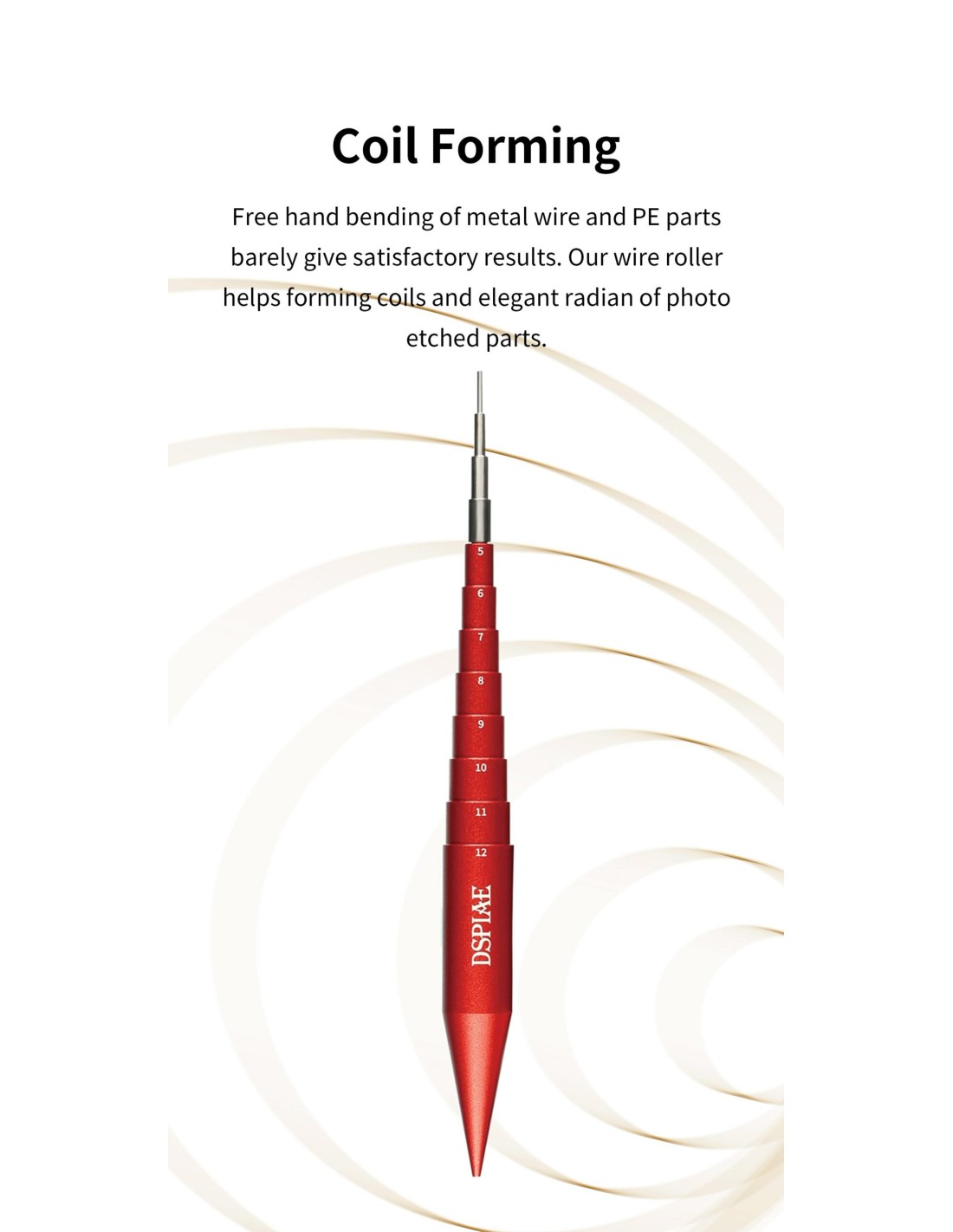 Coil Forming

Free hand bending of metal wire and PE parts barely give satisfactory results. Our wire roller helps forming coils and elegant radian of photo etched parts.

5
6
7
8
9
10
11
12
DSPIAE